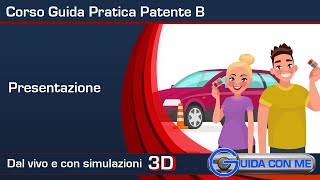 Corso Guida Pratica Patente B

Presentazione

Dal vivo e con simulazioni 3D

GUIDA CON ME